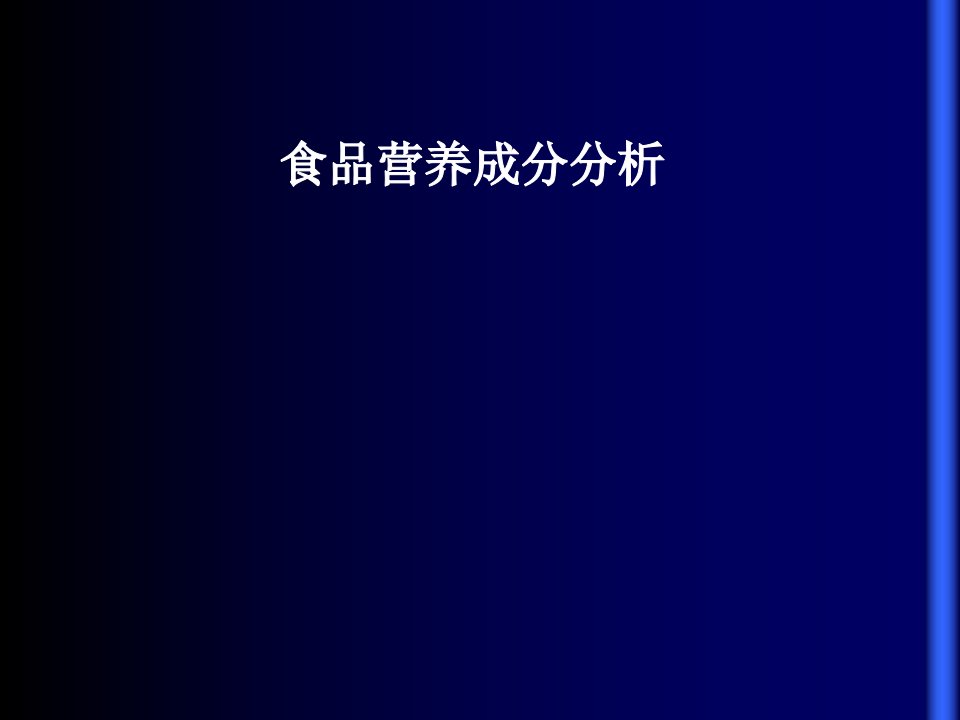 食品营养成分分析